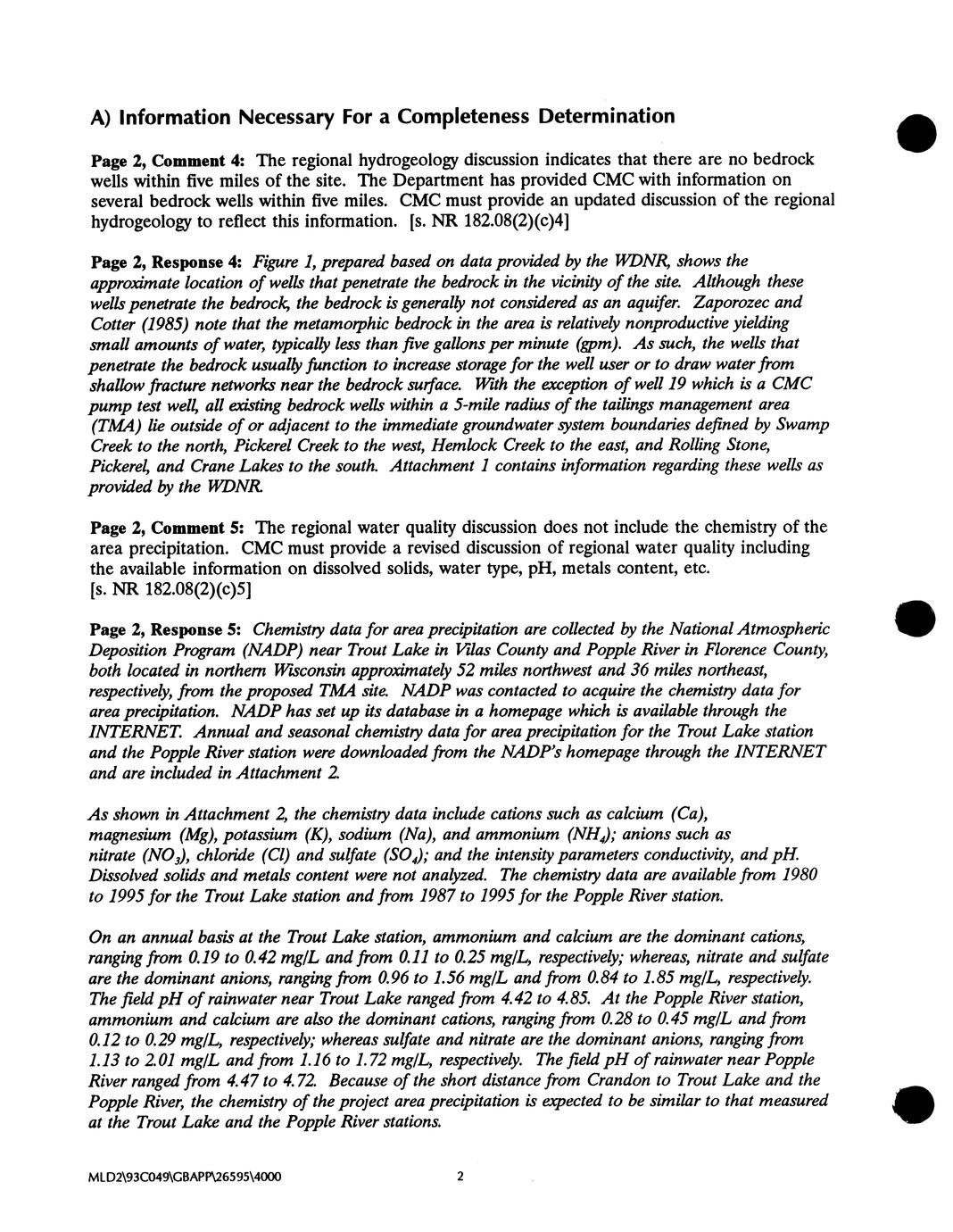 A) Information Necessary For a Completeness Determination

Page 2, Comment 4: The regional hydrogeology discussion indicates that there are no bedrock wells within five miles of the site. The Department has provided CMC with information on several bedrock wells within five miles. CMC must provide an updated discussion of the regional hydrogeology to reflect this information. [s. NR 182.08(2)(c)4]

Page 2, Response 4: Figure 1, prepared based on data provided by the WDNR, shows the approximate location of wells that penetrate the bedrock in the vicinity of the site. Although these wells penetrate the bedrock, the bedrock is generally not considered as an aquifer. Zaporozec and Cotter (1985) note that the metamorphic bedrock in the area is relatively nonproductive yielding small amounts of water, typically less than five gallons per minute (gpm). As such, the wells that penetrate the bedrock usually function to increase storage for the well user or to draw water from shallow fracture networks near the bedrock surface. With the exception of well 19 which is a CMC pump test well, all existing bedrock wells within a 5-mile radius of the tailings management area (TMA) lie outside of or adjacent to the immediate groundwater system boundaries defined by Swamp Creek to the north, Pickerel Creek to the west, Hemlock Creek to the east, and Rolling Stone, Pickerel, and Crane Lakes to the south. Attachment 1 contains information regarding these wells as provided by the WDNR.

Page 2, Comment 5: The regional water quality discussion does not include the chemistry of the area precipitation. CMC must provide a revised discussion of regional water quality including the available information on dissolved solids, water type, pH, metals content, etc. [s. NR 182.08(2)(c)5]

Page 2, Response 5: Chemistry data for area precipitation are collected by the National Atmospheric Deposition Program (NADP) near Trout Lake in Vilas County and Popple River in Florence County, both located in northern Wisconsin approximately 52 miles northwest and 36 miles northeast, respectively, from the proposed TMA site. NADP was contacted to acquire the chemistry data for area precipitation. NADP has set up its database in a homepage which is available through the INTERNET. Annual and seasonal chemistry data for area precipitation for the Trout Lake station and the Popple River station were downloaded from the NADP's homepage through the INTERNET and are included in Attachment 2.

As shown in Attachment 2, the chemistry data include cations such as calcium (Ca), magnesium (Mg), potassium (K), sodium (Na), and ammonium ($NH_4$); anions such as nitrate ($NO_3$), chloride (Cl) and sulfate ($SO_4$); and the intensity parameters conductivity, and pH. Dissolved solids and metals content were not analyzed. The chemistry data are available from 1980 to 1995 for the Trout Lake station and from 1987 to 1995 for the Popple River station.

On an annual basis at the Trout Lake station, ammonium and calcium are the dominant cations, ranging from 0.19 to 0.42 mg/L and from 0.11 to 0.25 mg/L, respectively; whereas, nitrate and sulfate are the dominant anions, ranging from 0.96 to 1.56 mg/L and from 0.84 to 1.85 mg/L, respectively. The field pH of rainwater near Trout Lake ranged from 4.42 to 4.85. At the Popple River station, ammonium and calcium are also the dominant cations, ranging from 0.28 to 0.45 mg/L and from 0.12 to 0.29 mg/L, respectively; whereas sulfate and nitrate are the dominant anions, ranging from 1.13 to 2.01 mg/L and from 1.16 to 1.72 mg/L, respectively. The field pH of rainwater near Popple River ranged from 4.47 to 4.72. Because of the short distance from Crandon to Trout Lake and the Popple River, the chemistry of the project area precipitation is expected to be similar to that measured at the Trout Lake and the Popple River stations.

MLD2\93C049\GBAPP\26595\4000 2